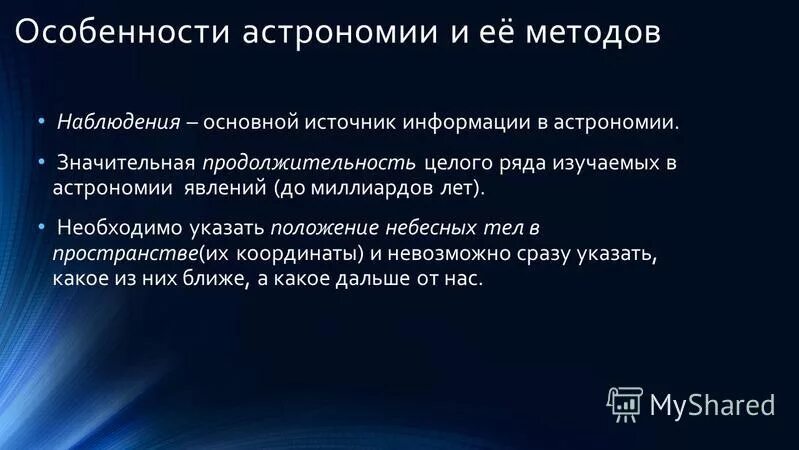 Особенности астрономии и её методов

• Наблюдения – основной источник информации в астрономии.

• Значительная продолжительность целого ряда изучаемых в астрономии явлений (до миллиардов лет).

• Необходимо указать положение небесных тел в пространстве(их координаты) и невозможно сразу указать, какое из них ближе, а какое дальше от нас.

MyShared